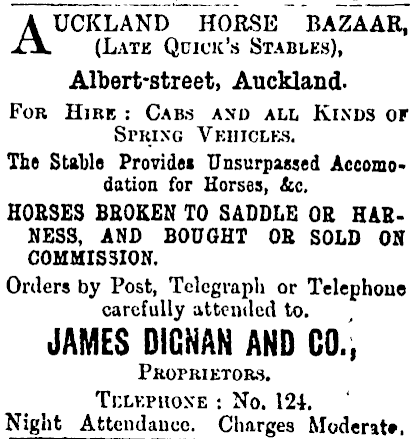 AUCKLAND HORSE BAZAAR, (LATE QUICK'S STABLES),

Albert-street, Auckland.

FOR HIRE: CABS AND ALL KINDS OF SPRING VEHICLES.

The Stable Provides Unsurpassed Accomodation for Horses, &c.

HORSES BROKEN TO SADDLE OR HARNESS, AND BOUGHT OR SOLD ON COMMISSION.

Orders by Post, Telegraph or Telephone carefully attended to.

JAMES DIGNAN AND CO.,

PROPRIETORS.

TELEPHONE: No. 124.

Night Attendance. Charges Moderate.